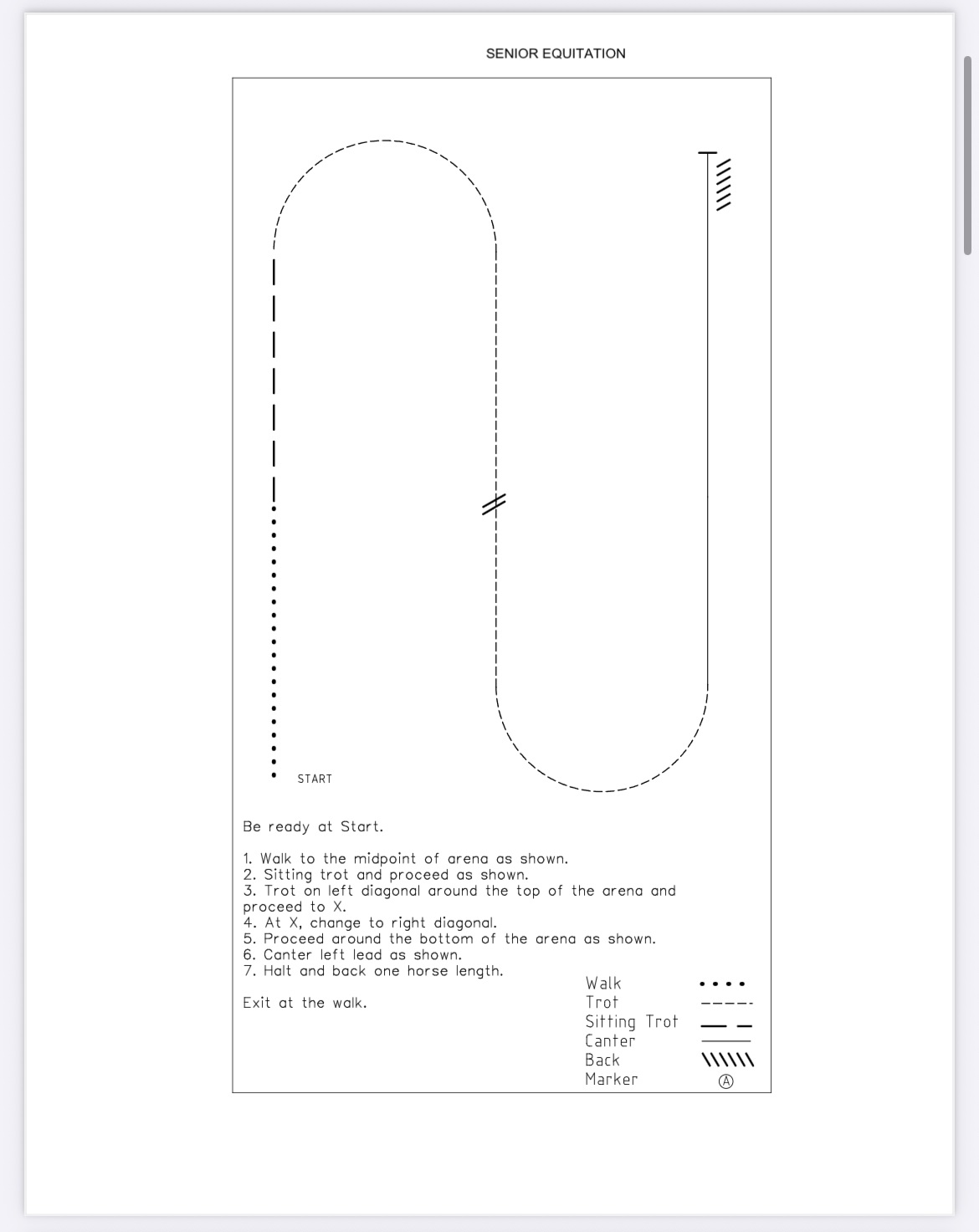 SENIOR EQUITATION

START

Be ready at Start.

1. Walk to the midpoint of arena as shown.
2. Sitting trot and proceed as shown.
3. Trot on left diagonal around the top of the arena and proceed to X.
4. At X, change to right diagonal.
5. Proceed around the bottom of the arena as shown.
6. Canter left lead as shown.
7. Halt and back one horse length.

Exit at the walk.

Walk
Trot
Sitting Trot
Canter
Back
Marker Ⓐ